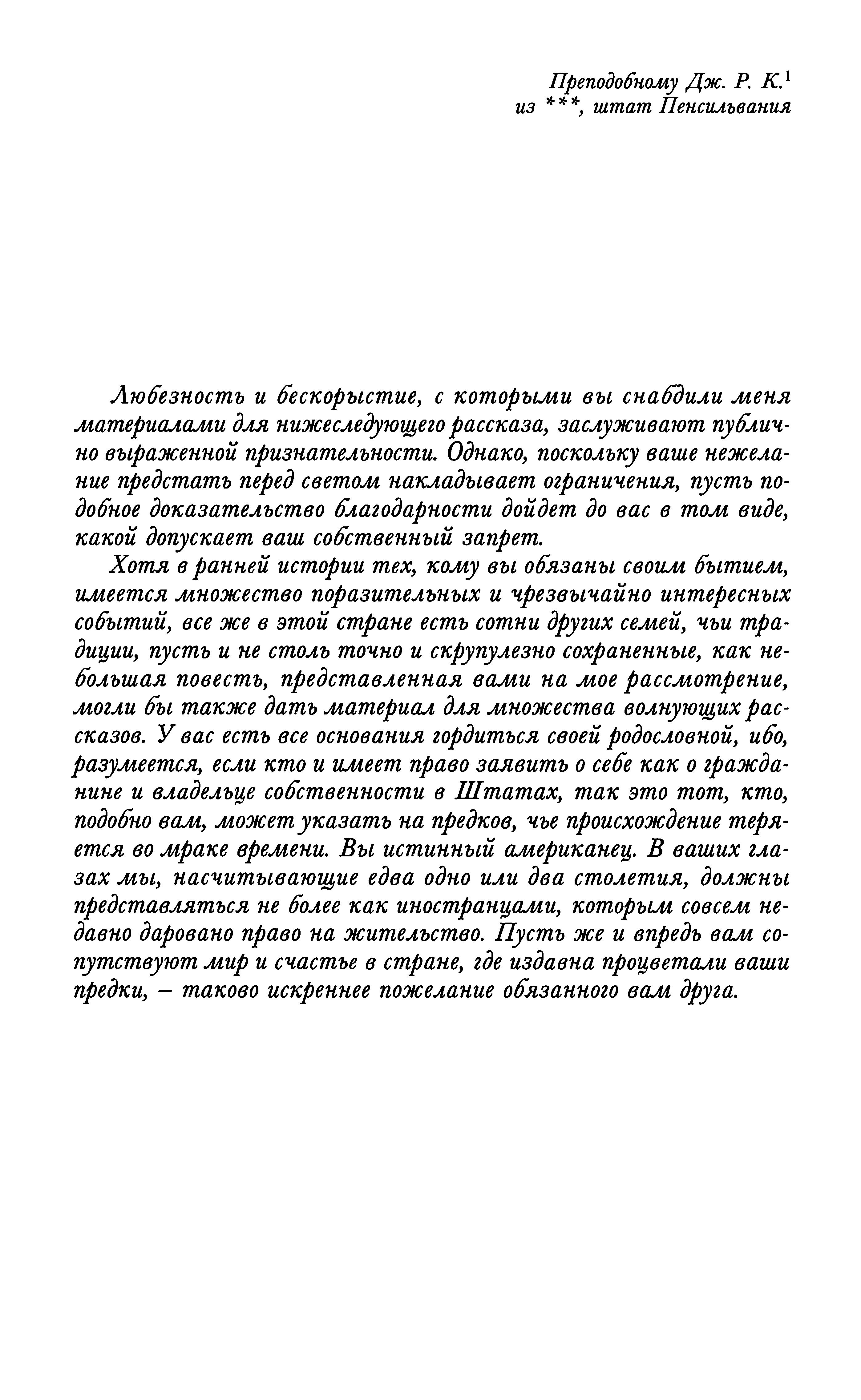 Преподобному Дж. Р. К.$^1$
из ***, штат Пенсильвания

Любезность и бескорыстие, с которыми вы снабдили меня материалами для нижеследующего рассказа, заслуживают публично выраженной признательности. Однако, поскольку ваше нежелание предстать перед светом накладывает ограничения, пусть подобное доказательство благодарности дойдет до вас в том виде, какой допускает ваш собственный запрет.

Хотя в ранней истории тех, кому вы обязаны своим бытием, имеется множество поразительных и чрезвычайно интересных событий, все же в этой стране есть сотни других семей, чьи традиции, пусть и не столь точно и скрупулезно сохраненные, как небольшая повесть, представленная вами на мое рассмотрение, могли бы также дать материал для множества волнующих рассказов. У вас есть все основания гордиться своей родословной, ибо, разумеется, если кто и имеет право заявить о себе как о гражданине и владельце собственности в Штатах, так это тот, кто, подобно вам, может указать на предков, чье происхождение теряется во мраке времени. Вы истинный американец. В ваших глазах мы, насчитывающие едва одно или два столетия, должны представляться не более как иностранцами, которым совсем недавно даровано право на жительство. Пусть же и впредь вам сопутствуют мир и счастье в стране, где издавна процветали ваши предки, – таково искреннее пожелание обязанного вам друга.